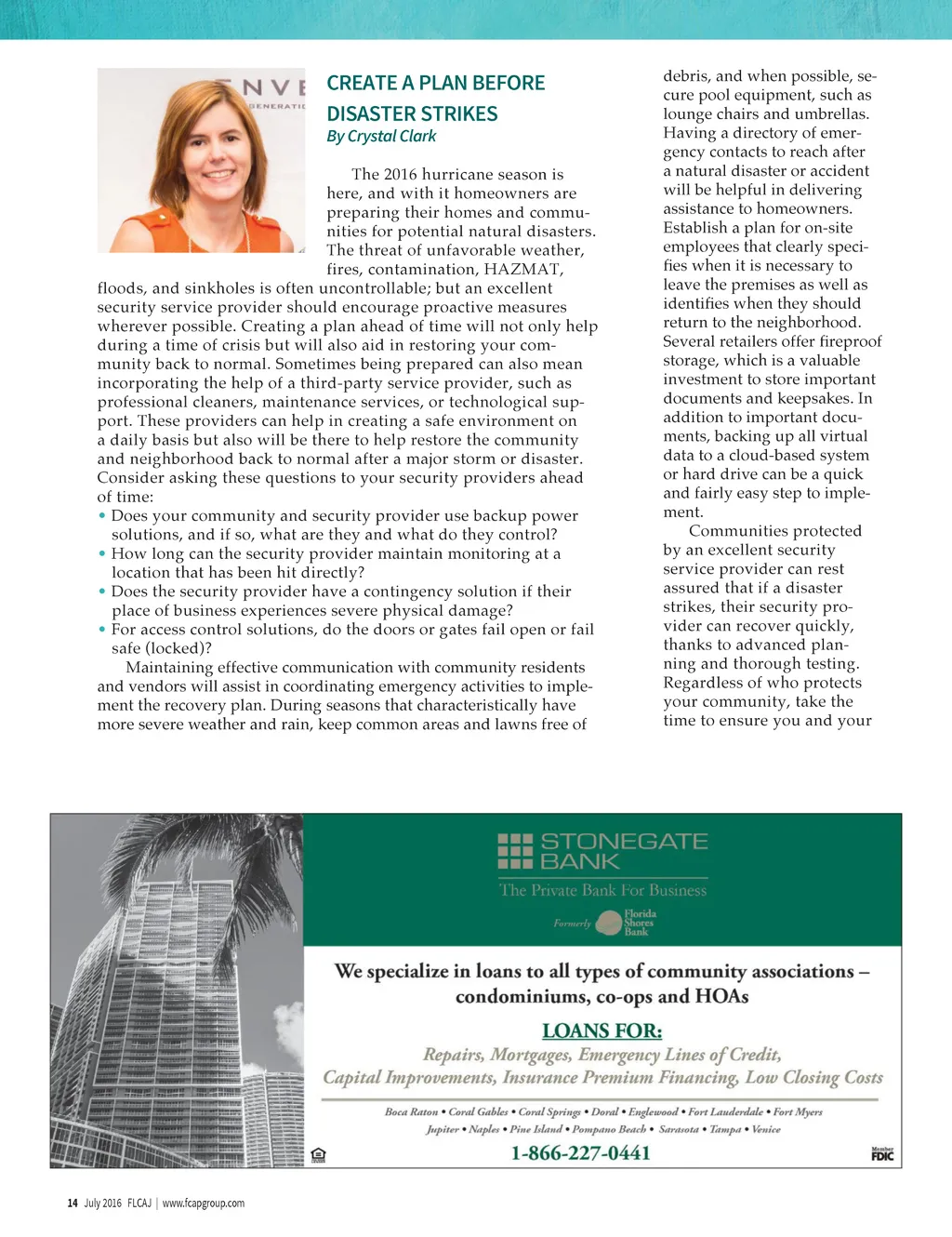 NVE
GENERATIO

CREATE A PLAN BEFORE DISASTER STRIKES
By Crystal Clark

The 2016 hurricane season is here, and with it homeowners are preparing their homes and communities for potential natural disasters. The threat of unfavorable weather, fires, contamination, HAZMAT, floods, and sinkholes is often uncontrollable; but an excellent security service provider should encourage proactive measures wherever possible. Creating a plan ahead of time will not only help during a time of crisis but will also aid in restoring your community back to normal. Sometimes being prepared can also mean incorporating the help of a third-party service provider, such as professional cleaners, maintenance services, or technological support. These providers can help in creating a safe environment on a daily basis but also will be there to help restore the community and neighborhood back to normal after a major storm or disaster. Consider asking these questions to your security providers ahead of time:

• Does your community and security provider use backup power solutions, and if so, what are they and what do they control?
• How long can the security provider maintain monitoring at a location that has been hit directly?
• Does the security provider have a contingency solution if their place of business experiences severe physical damage?
• For access control solutions, do the doors or gates fail open or fail safe (locked)?

Maintaining effective communication with community residents and vendors will assist in coordinating emergency activities to implement the recovery plan. During seasons that characteristically have more severe weather and rain, keep common areas and lawns free of debris, and when possible, secure pool equipment, such as lounge chairs and umbrellas. Having a directory of emergency contacts to reach after a natural disaster or accident will be helpful in delivering assistance to homeowners. Establish a plan for on-site employees that clearly specifies when it is necessary to leave the premises as well as identifies when they should return to the neighborhood. Several retailers offer fireproof storage, which is a valuable investment to store important documents and keepsakes. In addition to important documents, backing up all virtual data to a cloud-based system or hard drive can be a quick and fairly easy step to implement.

Communities protected by an excellent security service provider can rest assured that if a disaster strikes, their security provider can recover quickly, thanks to advanced planning and thorough testing. Regardless of who protects your community, take the time to ensure you and your

STONEGATE BANK
The Private Bank For Business
Formerly Florida Shores Bank

We specialize in loans to all types of community associations – condominiums, co-ops and HOAs

LOANS FOR:
Repairs, Mortgages, Emergency Lines of Credit, Capital Improvements, Insurance Premium Financing, Low Closing Costs

Boca Raton • Coral Gables • Coral Springs • Doral • Englewood • Fort Lauderdale • Fort Myers
Jupiter • Naples • Pine Island • Pompano Beach • Sarasota • Tampa • Venice

1-866-227-0441

Member FDIC

14 July 2016 FLCAJ | www.fcapgroup.com